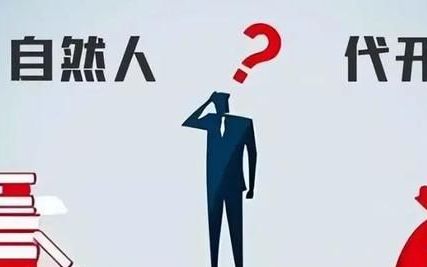 自然人 ? 代开